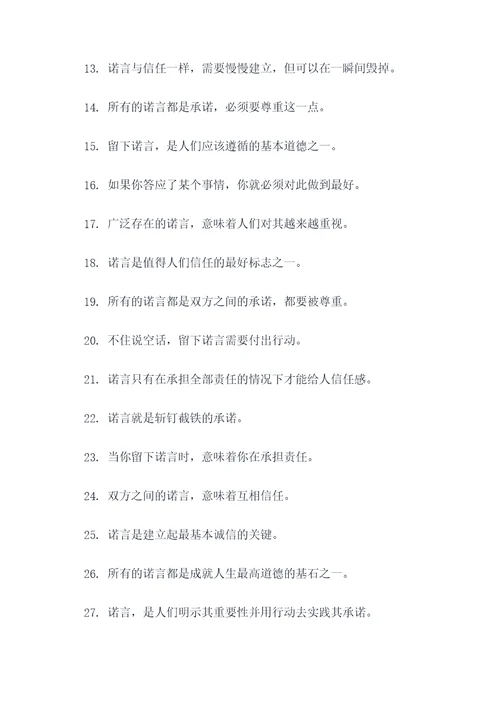 13. 诺言与信任一样，需要慢慢建立，但可以在一瞬间毁掉。

14. 所有的诺言都是承诺，必须要尊重这一点。

15. 留下诺言，是人们应该遵循的基本道德之一。

16. 如果你答应了某个事情，你就必须对此做到最好。

17. 广泛存在的诺言，意味着人们对其越来越重视。

18. 诺言是值得人们信任的最好标志之一。

19. 所有的诺言都是双方之间的承诺，都要被尊重。

20. 不住说空话，留下诺言需要付出行动。

21. 诺言只有在承担全部责任的情况下才能给人信任感。

22. 诺言就是斩钉截铁的承诺。

23. 当你留下诺言时，意味着你在承担责任。

24. 双方之间的诺言，意味着互相信任。

25. 诺言是建立起最基本诚信的关键。

26. 所有的诺言都是成就人生最高道德的基石之一。

27. 诺言，是人们明示其重要性并用行动去实践其承诺。